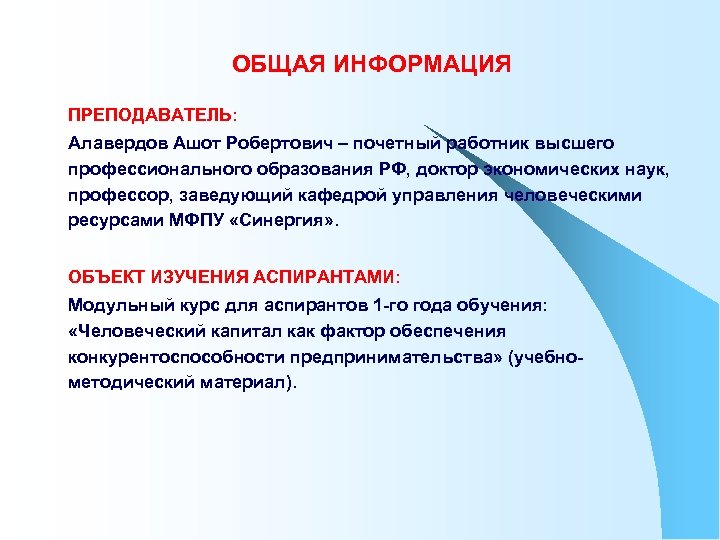 ОБЩАЯ ИНФОРМАЦИЯ

ПРЕПОДАВАТЕЛЬ:

Алавердов Ашот Робертович – почетный работник высшего профессионального образования РФ, доктор экономических наук, профессор, заведующий кафедрой управления человеческими ресурсами МФПУ «Синергия».

ОБЪЕКТ ИЗУЧЕНИЯ АСПИРАНТАМИ:

Модульный курс для аспирантов 1-го года обучения: «Человеческий капитал как фактор обеспечения конкурентоспособности предпринимательства» (учебно-методический материал).